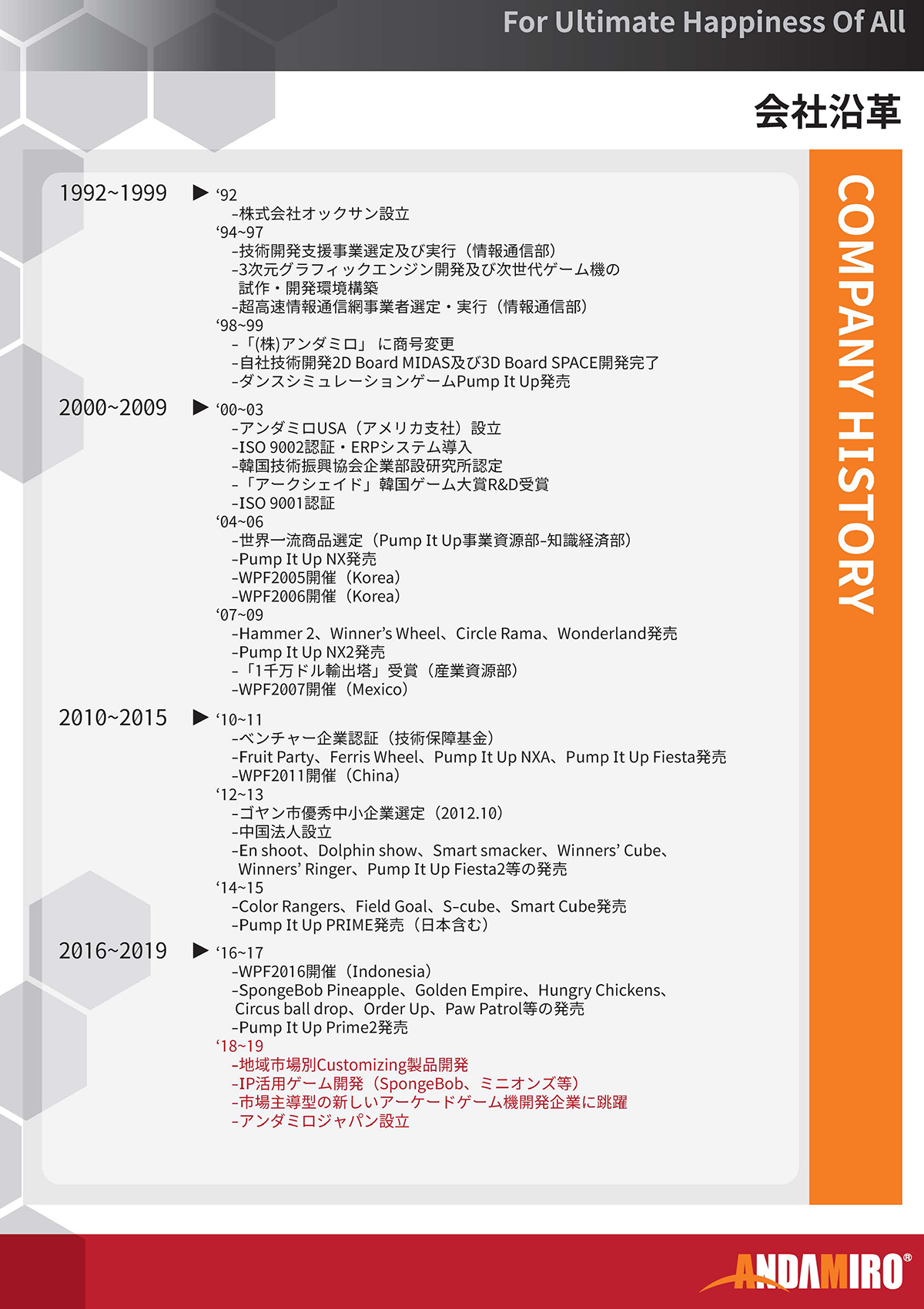 For Ultimate Happiness Of All

会社沿革

COMPANY HISTORY

1992~1999 ▶ ‘92
-株式会社オックサン設立
‘94~97
-技術開発支援事業選定及び実行（情報通信部）
-3次元グラフィックエンジン開発及び次世代ゲーム機の試作・開発環境構築
-超高速情報通信網事業者選定・実行（情報通信部）
‘98~99
-「(株)アンダミロ」に商号変更
-自社技術開発2D Board MIDAS及び3D Board SPACE開発完了
-ダンスシミュレーションゲームPump It Up発売

2000~2009 ▶ ‘00~03
-アンダミロUSA（アメリカ支社）設立
-ISO 9002認証・ERPシステム導入
-韓国技術振興協会企業部設研究所認定
-「アークシェイド」韓国ゲーム大賞R&D受賞
-ISO 9001認証
‘04~06
-世界一流商品選定（Pump It Up事業資源部-知識経済部）
-Pump It Up NX発売
-WPF2005開催（Korea）
-WPF2006開催（Korea）
‘07~09
-Hammer 2、Winner’s Wheel、Circle Rama、Wonderland発売
-Pump It Up NX2発売
-「1千万ドル輸出塔」受賞（産業資源部）
-WPF2007開催（Mexico）

2010~2015 ▶ ‘10~11
-ベンチャー企業認証（技術保障基金）
-Fruit Party、Ferris Wheel、Pump It Up NXA、Pump It Up Fiesta発売
-WPF2011開催（China）
‘12~13
-ゴヤン市優秀中小企業選定（2012.10）
-中国法人設立
-En shoot、Dolphin show、Smart smacker、Winners’ Cube、Winners’ Ringer、Pump It Up Fiesta2等の発売
‘14~15
-Color Rangers、Field Goal、S-cube、Smart Cube発売
-Pump It Up PRIME発売（日本含む）

2016~2019 ▶ ‘16~17
-WPF2016開催（Indonesia）
-SpongeBob Pineapple、Golden Empire、Hungry Chickens、Circus ball drop、Order Up、Paw Patrol等の発売
-Pump It Up Prime2発売
‘18~19
-地域市場別Customizing製品開発
-IP活用ゲーム開発（SpongeBob、ミニオンズ等）
-市場主導型の新しいアーケードゲーム機開発企業に跳躍
-アンダミロジャパン設立

ANDAMIRO®